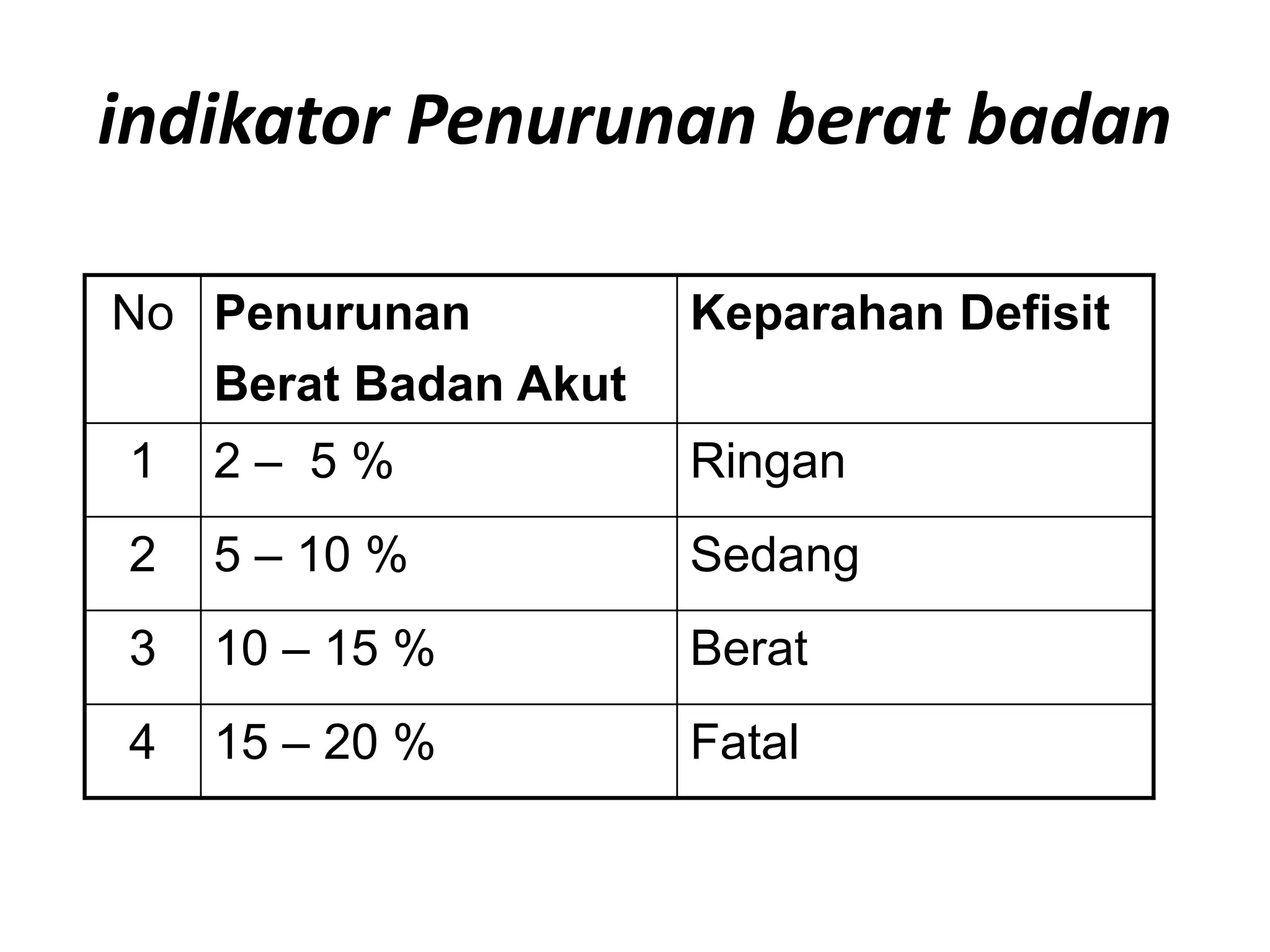 indikator Penurunan berat badan

| No | Penurunan Berat Badan Akut | Keparahan Defisit |
|---|---|---|
| 1 | 2 – 5 % | Ringan |
| 2 | 5 – 10 % | Sedang |
| 3 | 10 – 15 % | Berat |
| 4 | 15 – 20 % | Fatal |